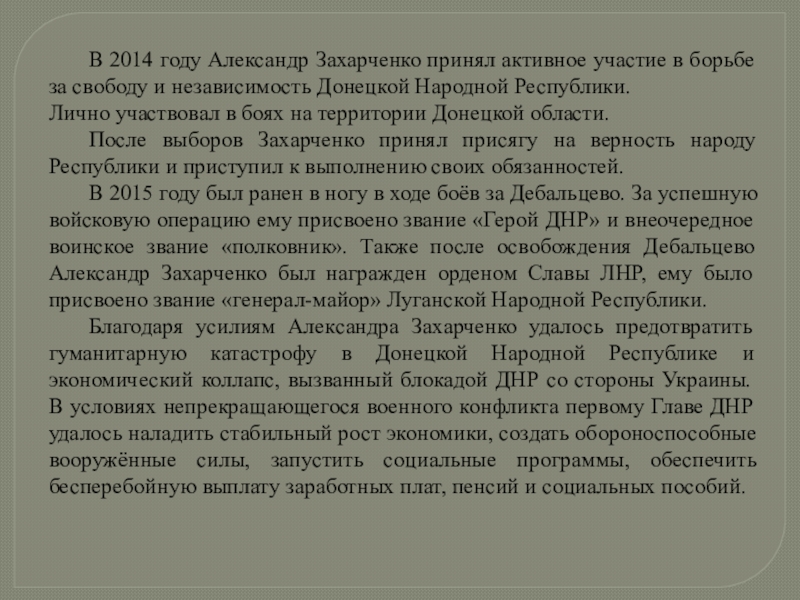 В 2014 году Александр Захарченко принял активное участие в борьбе за свободу и независимость Донецкой Народной Республики.
Лично участвовал в боях на территории Донецкой области.

После выборов Захарченко принял присягу на верность народу Республики и приступил к выполнению своих обязанностей.

В 2015 году был ранен в ногу в ходе боёв за Дебальцево. За успешную войсковую операцию ему присвоено звание «Герой ДНР» и внеочередное воинское звание «полковник». Также после освобождения Дебальцево Александр Захарченко был награжден орденом Славы ЛНР, ему было присвоено звание «генерал-майор» Луганской Народной Республики.

Благодаря усилиям Александра Захарченко удалось предотвратить гуманитарную катастрофу в Донецкой Народной Республике и экономический коллапс, вызванный блокадой ДНР со стороны Украины. В условиях непрекращающегося военного конфликта первому Главе ДНР удалось наладить стабильный рост экономики, создать обороноспособные вооружённые силы, запустить социальные программы, обеспечить бесперебойную выплату заработных плат, пенсий и социальных пособий.